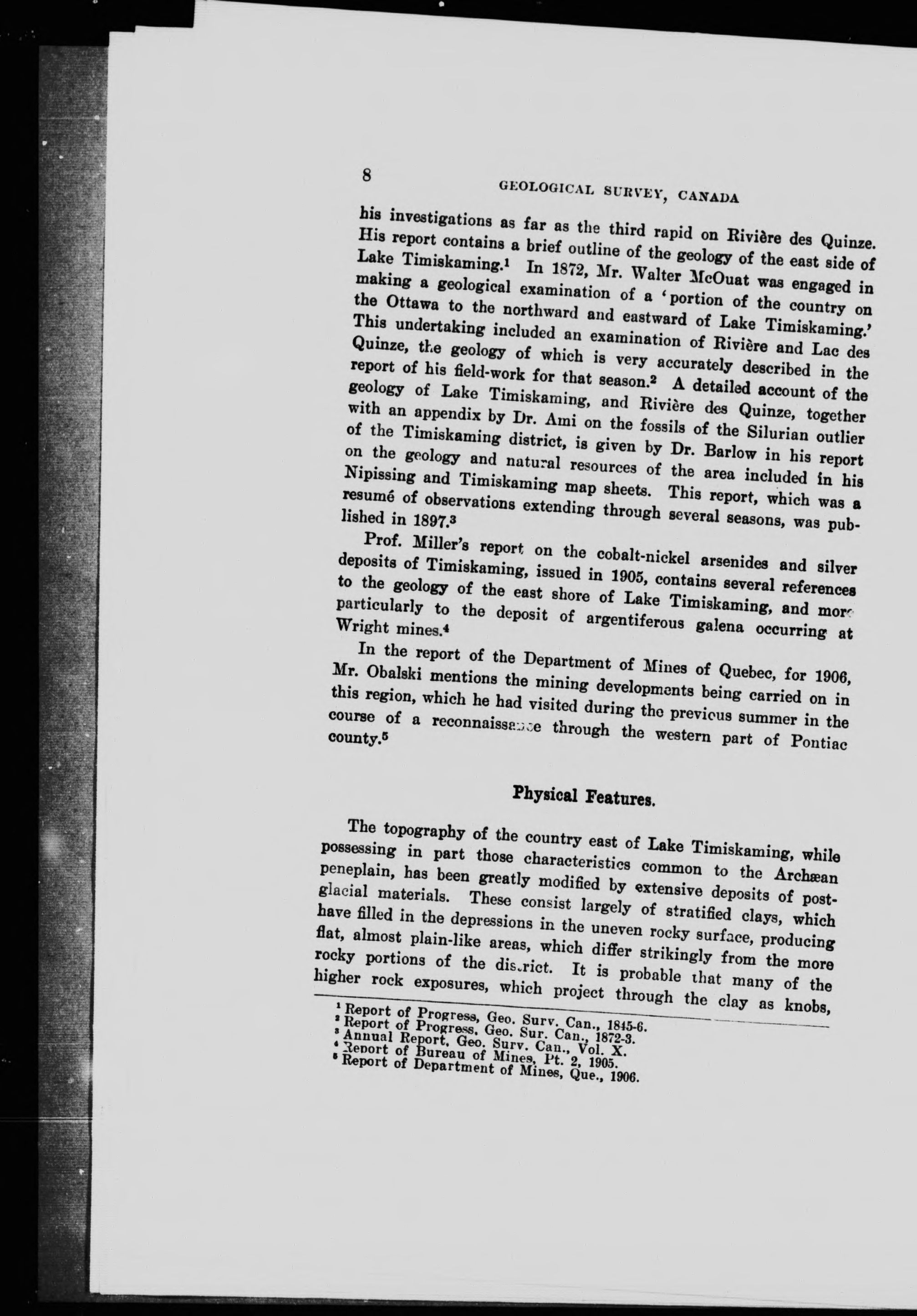 8

GEOLOGICAL SURVEY, CANADA

his investigations as far as the third rapid on Rivière des Quinze. His report contains a brief outline of the geology of the east side of Lake Timiskaming.$^1$ In 1872, Mr. Walter McOuat was engaged in making a geological examination of a 'portion of the country on the Ottawa to the northward and eastward of Lake Timiskaming.' This undertaking included an examination of Rivière and Lac des Quinze, the geology of which is very accurately described in the report of his field-work for that season.$^2$ A detailed account of the geology of Lake Timiskaming, and Rivière des Quinze, together with an appendix by Dr. Ami on the fossils of the Silurian outlier of the Timiskaming district, is given by Dr. Barlow in his report on the geology and natural resources of the area included in his Nipissing and Timiskaming map sheets. This report, which was a resumé of observations extending through several seasons, was published in 1897.$^3$

Prof. Miller's report on the cobalt-nickel arsenides and silver deposits of Timiskaming, issued in 1905, contains several references to the geology of the east shore of Lake Timiskaming, and more particularly to the deposit of argentiferous galena occurring at Wright mines.$^4$

In the report of the Department of Mines of Quebec, for 1906, Mr. Obalski mentions the mining developments being carried on in this region, which he had visited during the previous summer in the course of a reconnaissance through the western part of Pontiac county.$^5$

Physical Features.

The topography of the country east of Lake Timiskaming, while possessing in part those characteristics common to the Archæan peneplain, has been greatly modified by extensive deposits of post-glacial materials. These consist largely of stratified clays, which have filled in the depressions in the uneven rocky surface, producing flat, almost plain-like areas, which differ strikingly from the more rocky portions of the district. It is probable that many of the higher rock exposures, which project through the clay as knobs,

$^1$ Report of Progress, Geo. Surv. Can., 1845-6.
$^2$ Report of Progress, Geo. Sur. Can., 1872-3.
$^3$ Annual Report, Geo. Surv. Can., Vol. X.
$^4$ Report of Bureau of Mines, Pt. 2, 1905.
$^5$ Report of Department of Mines, Que., 1906.